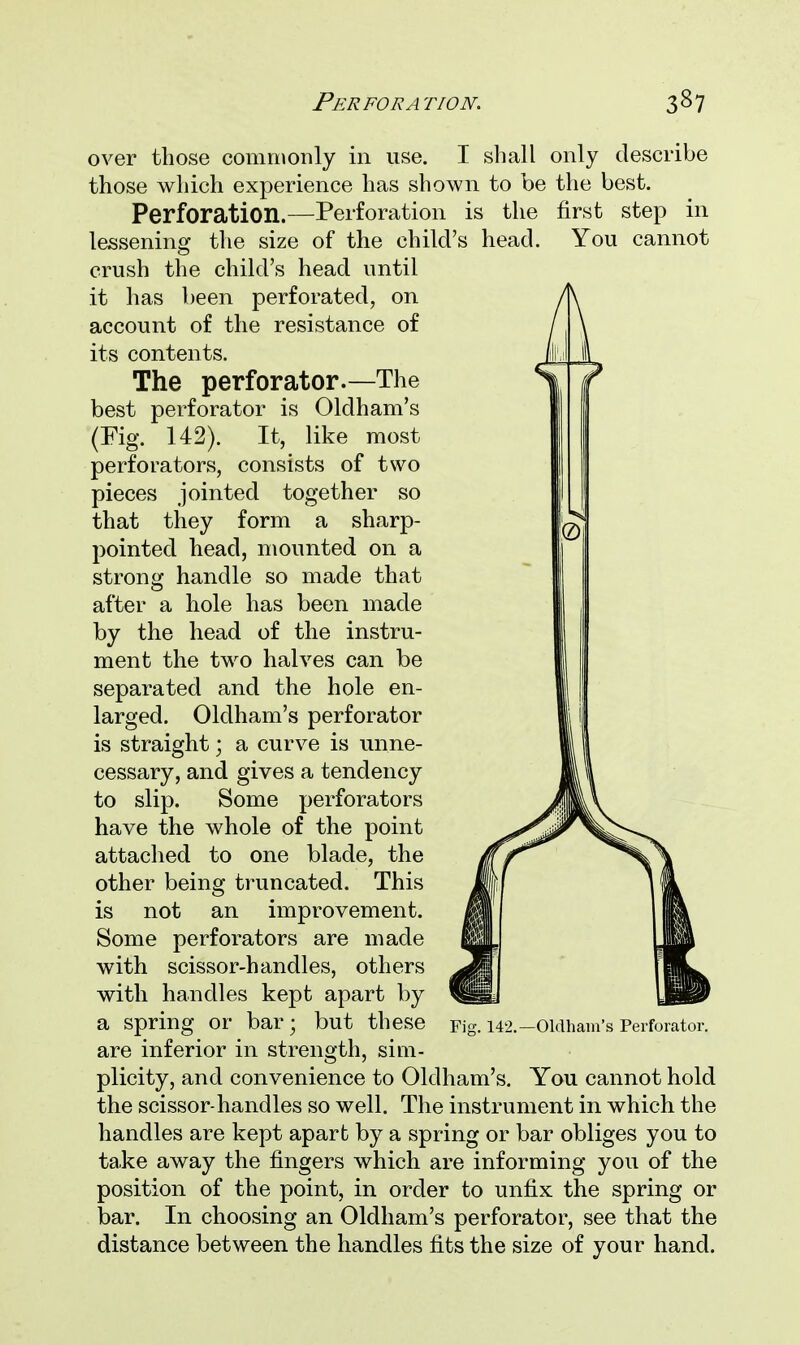 PERFORATION. 387

over those commonly in use. I shall only describe those which experience has shown to be the best.

Perforation.—Perforation is the first step in lessening the size of the child's head. You cannot crush the child's head until it has been perforated, on account of the resistance of its contents.

The perforator.—The best perforator is Oldham's (Fig. 142). It, like most perforators, consists of two pieces jointed together so that they form a sharp-pointed head, mounted on a strong handle so made that after a hole has been made by the head of the instrument the two halves can be separated and the hole enlarged. Oldham's perforator is straight; a curve is unnecessary, and gives a tendency to slip. Some perforators have the whole of the point attached to one blade, the other being truncated. This is not an improvement. Some perforators are made with scissor-handles, others with handles kept apart by a spring or bar; but these are inferior in strength, simplicity, and convenience to Oldham's. You cannot hold the scissor-handles so well. The instrument in which the handles are kept apart by a spring or bar obliges you to take away the fingers which are informing you of the position of the point, in order to unfix the spring or bar. In choosing an Oldham's perforator, see that the distance between the handles fits the size of your hand.

Fig. 142.—Oldham's Perforator.